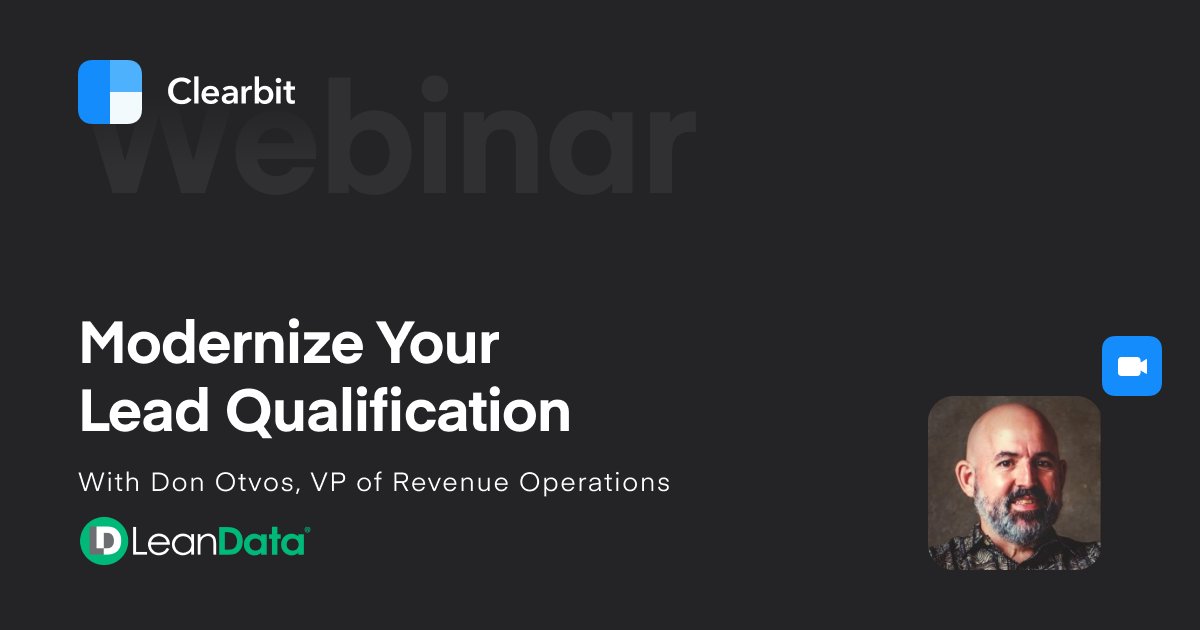 Clearbit

webinar

Modernize Your Lead Qualification

With Don Otvos, VP of Revenue Operations

LeanData